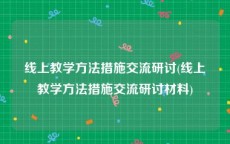 线上教学方法措施交流研讨(线上教学方法措施交流研讨材料)